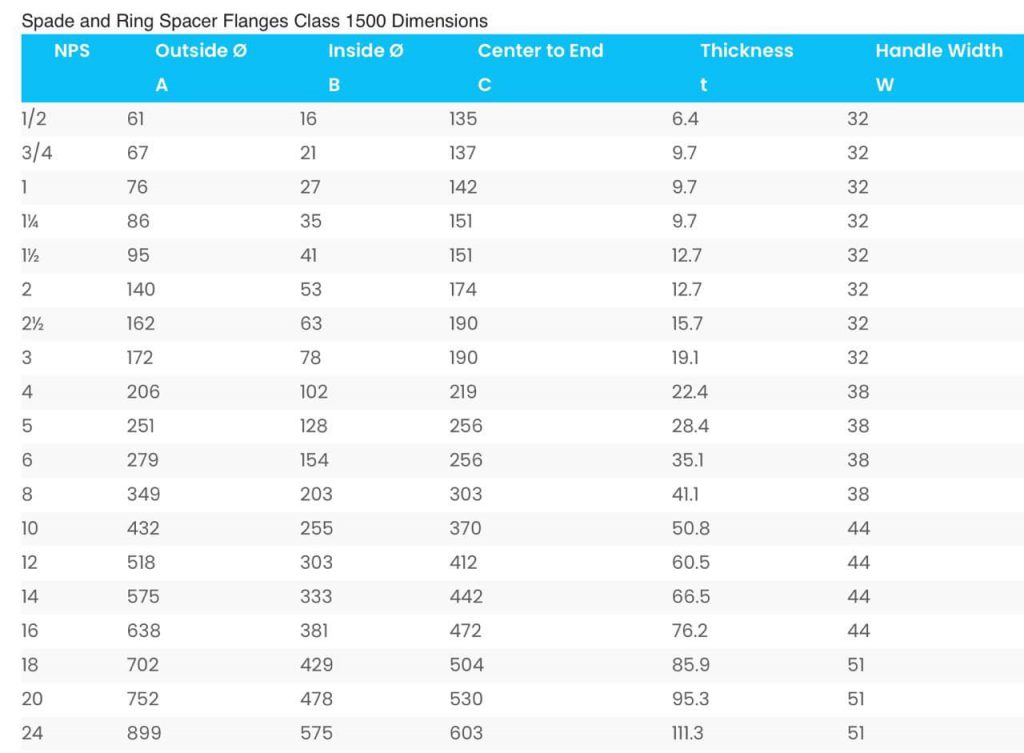 Spade and Ring Spacer Flanges Class 1500 Dimensions

| NPS | Outside Ø | Inside Ø | Center to End | Thickness | Handle Width |
|---|---|---|---|---|---|
| | A | B | C | t | W |
| 1/2 | 61 | 16 | 135 | 6.4 | 32 |
| 3/4 | 67 | 21 | 137 | 9.7 | 32 |
| 1 | 76 | 27 | 142 | 9.7 | 32 |
| 1¼ | 86 | 35 | 151 | 9.7 | 32 |
| 1½ | 95 | 41 | 151 | 12.7 | 32 |
| 2 | 140 | 53 | 174 | 12.7 | 32 |
| 2½ | 162 | 63 | 190 | 15.7 | 32 |
| 3 | 172 | 78 | 190 | 19.1 | 32 |
| 4 | 206 | 102 | 219 | 22.4 | 38 |
| 5 | 251 | 128 | 256 | 28.4 | 38 |
| 6 | 279 | 154 | 256 | 35.1 | 38 |
| 8 | 349 | 203 | 303 | 41.1 | 38 |
| 10 | 432 | 255 | 370 | 50.8 | 44 |
| 12 | 518 | 303 | 412 | 60.5 | 44 |
| 14 | 575 | 333 | 442 | 66.5 | 44 |
| 16 | 638 | 381 | 472 | 76.2 | 44 |
| 18 | 702 | 429 | 504 | 85.9 | 51 |
| 20 | 752 | 478 | 530 | 95.3 | 51 |
| 24 | 899 | 575 | 603 | 111.3 | 51 |